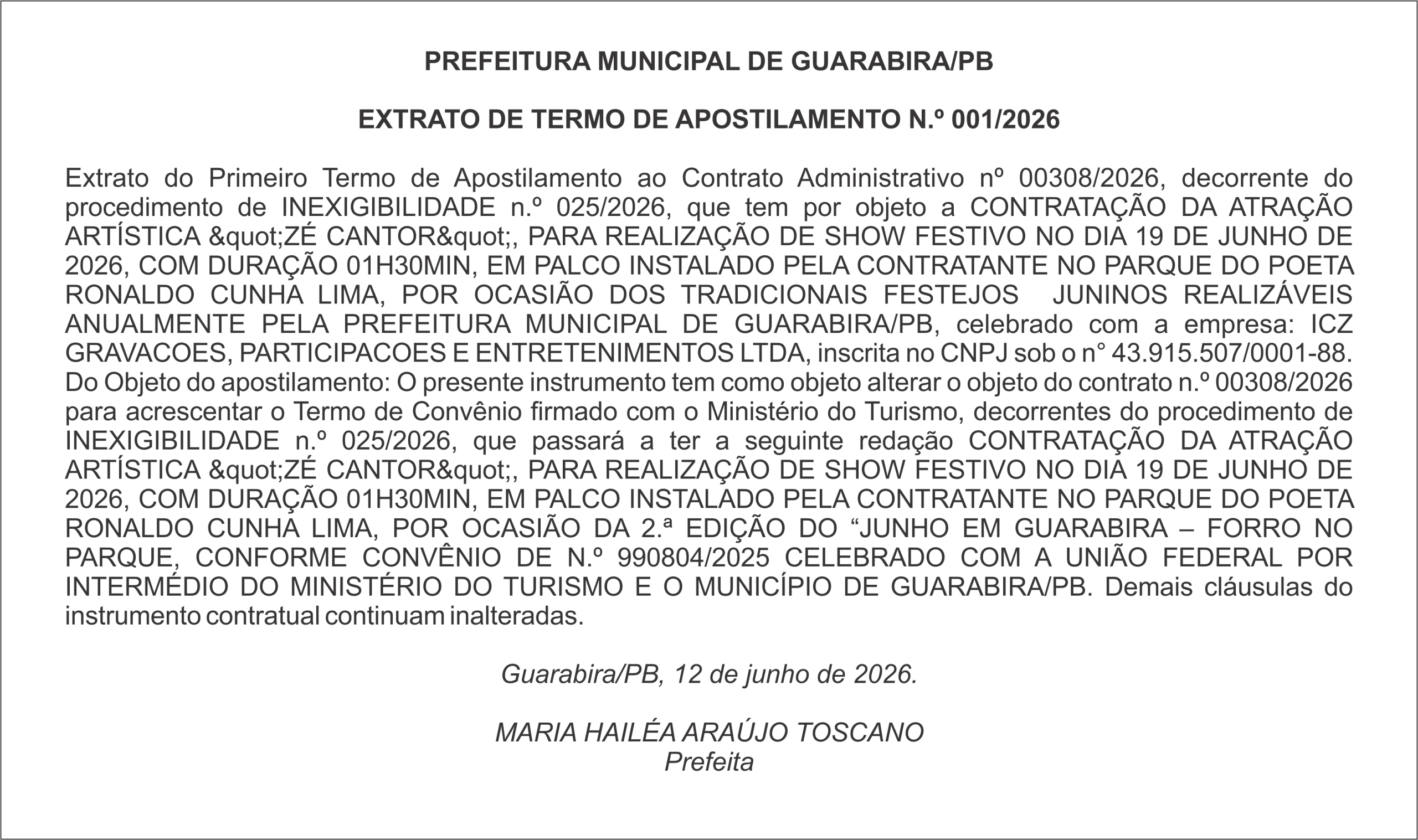 PREFEITURA MUNICIPAL DE GUARABIRA/PB

EXTRATO DE TERMO DE APOSTILAMENTO N.º 001/2026

Extrato do Primeiro Termo de Apostilamento ao Contrato Administrativo nº 00308/2026, decorrente do procedimento de INEXIGIBILIDADE n.º 025/2026, que tem por objeto a CONTRATAÇÃO DA ATRAÇÃO ARTÍSTICA &quot;ZÉ CANTOR&quot;, PARA REALIZAÇÃO DE SHOW FESTIVO NO DIA 19 DE JUNHO DE 2026, COM DURAÇÃO 01H30MIN, EM PALCO INSTALADO PELA CONTRATANTE NO PARQUE DO POETA RONALDO CUNHA LIMA, POR OCASIÃO DOS TRADICIONAIS FESTEJOS JUNINOS REALIZÁVEIS ANUALMENTE PELA PREFEITURA MUNICIPAL DE GUARABIRA/PB, celebrado com a empresa: ICZ GRAVACOES, PARTICIPACOES E ENTRETENIMENTOS LTDA, inscrita no CNPJ sob o n° 43.915.507/0001-88. Do Objeto do apostilamento: O presente instrumento tem como objeto alterar o objeto do contrato n.º 00308/2026 para acrescentar o Termo de Convênio firmado com o Ministério do Turismo, decorrentes do procedimento de INEXIGIBILIDADE n.º 025/2026, que passará a ter a seguinte redação CONTRATAÇÃO DA ATRAÇÃO ARTÍSTICA &quot;ZÉ CANTOR&quot;, PARA REALIZAÇÃO DE SHOW FESTIVO NO DIA 19 DE JUNHO DE 2026, COM DURAÇÃO 01H30MIN, EM PALCO INSTALADO PELA CONTRATANTE NO PARQUE DO POETA RONALDO CUNHA LIMA, POR OCASIÃO DA 2.ª EDIÇÃO DO “JUNHO EM GUARABIRA – FORRO NO PARQUE, CONFORME CONVÊNIO DE N.º 990804/2025 CELEBRADO COM A UNIÃO FEDERAL POR INTERMÉDIO DO MINISTÉRIO DO TURISMO E O MUNICÍPIO DE GUARABIRA/PB. Demais cláusulas do instrumento contratual continuam inalteradas.

Guarabira/PB, 12 de junho de 2026.

MARIA HAILÉA ARAÚJO TOSCANO
Prefeita